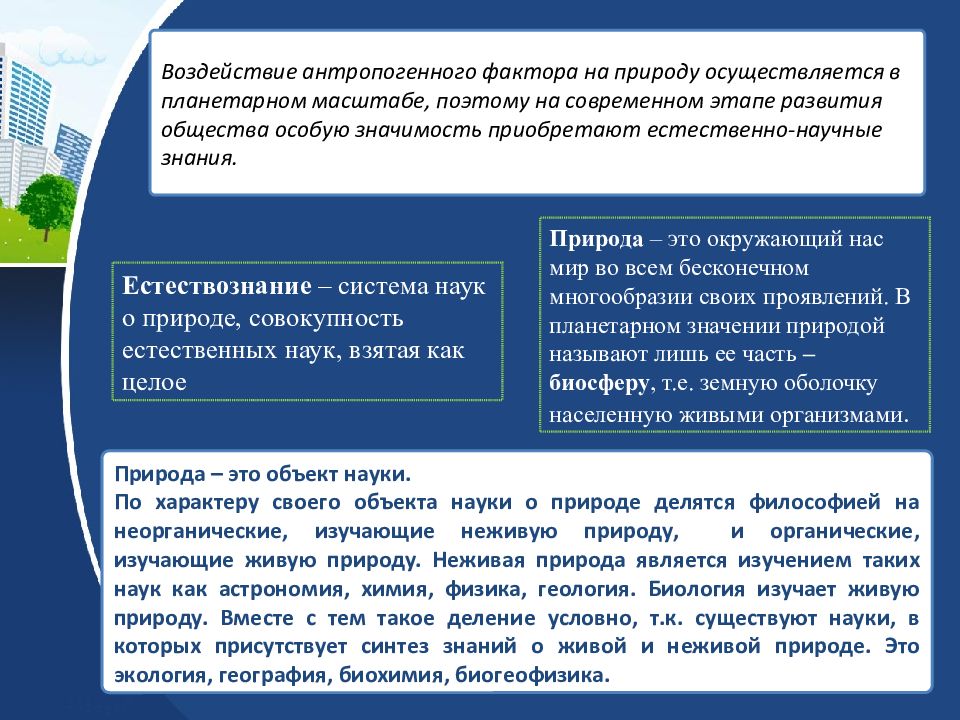 Воздействие антропогенного фактора на природу осуществляется в планетарном масштабе, поэтому на современном этапе развития общества особую значимость приобретают естественно-научные знания.

Естествознание – система наук о природе, совокупность естественных наук, взятая как целое

Природа – это окружающий нас мир во всем бесконечном многообразии своих проявлений. В планетарном значении природой называют лишь ее часть – биосферу, т.е. земную оболочку населенную живыми организмами.

Природа – это объект науки.
По характеру своего объекта науки о природе делятся философией на неорганические, изучающие неживую природу, и органические, изучающие живую природу. Неживая природа является изучением таких наук как астрономия, химия, физика, геология. Биология изучает живую природу. Вместе с тем такое деление условно, т.к. существуют науки, в которых присутствует синтез знаний о живой и неживой природе. Это экология, география, биохимия, биогеофизика.